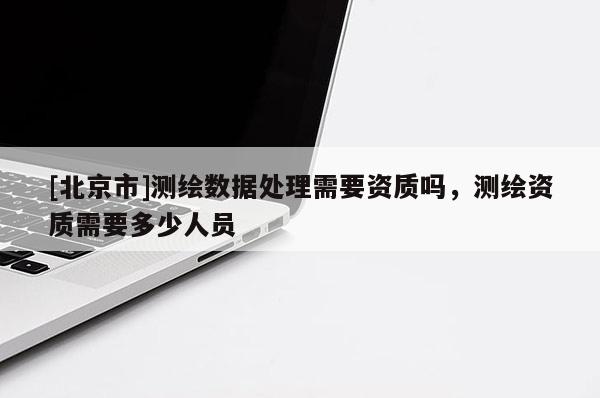 [北京市]测绘数据处理需要资质吗，测绘资质需要多少人员